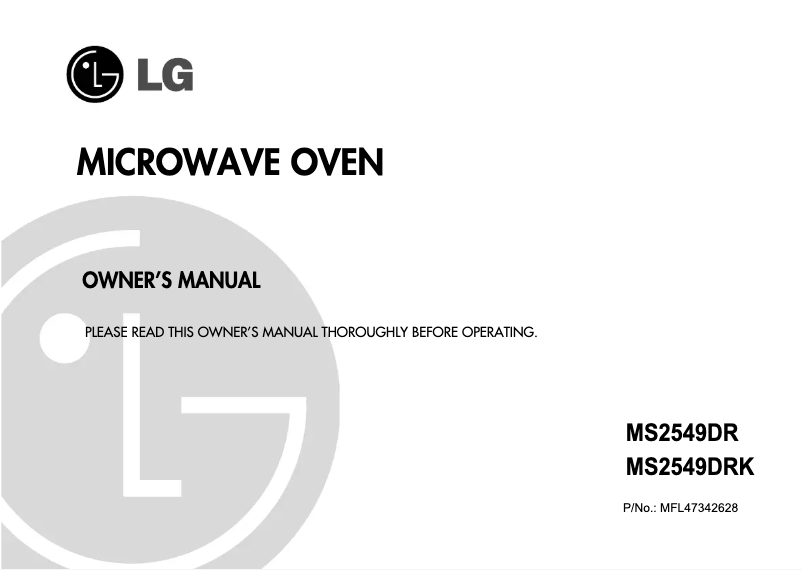 LG

MICROWAVE OVEN

OWNER'S MANUAL

PLEASE READ THIS OWNER'S MANUAL THOROUGHLY BEFORE OPERATING.

MS2549DR
MS2549DRK

P/No.: MFL47342628